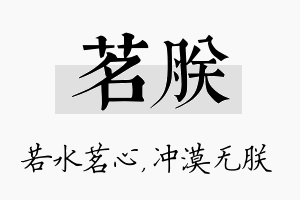 茗朕

若水茗心，冲漠无朕